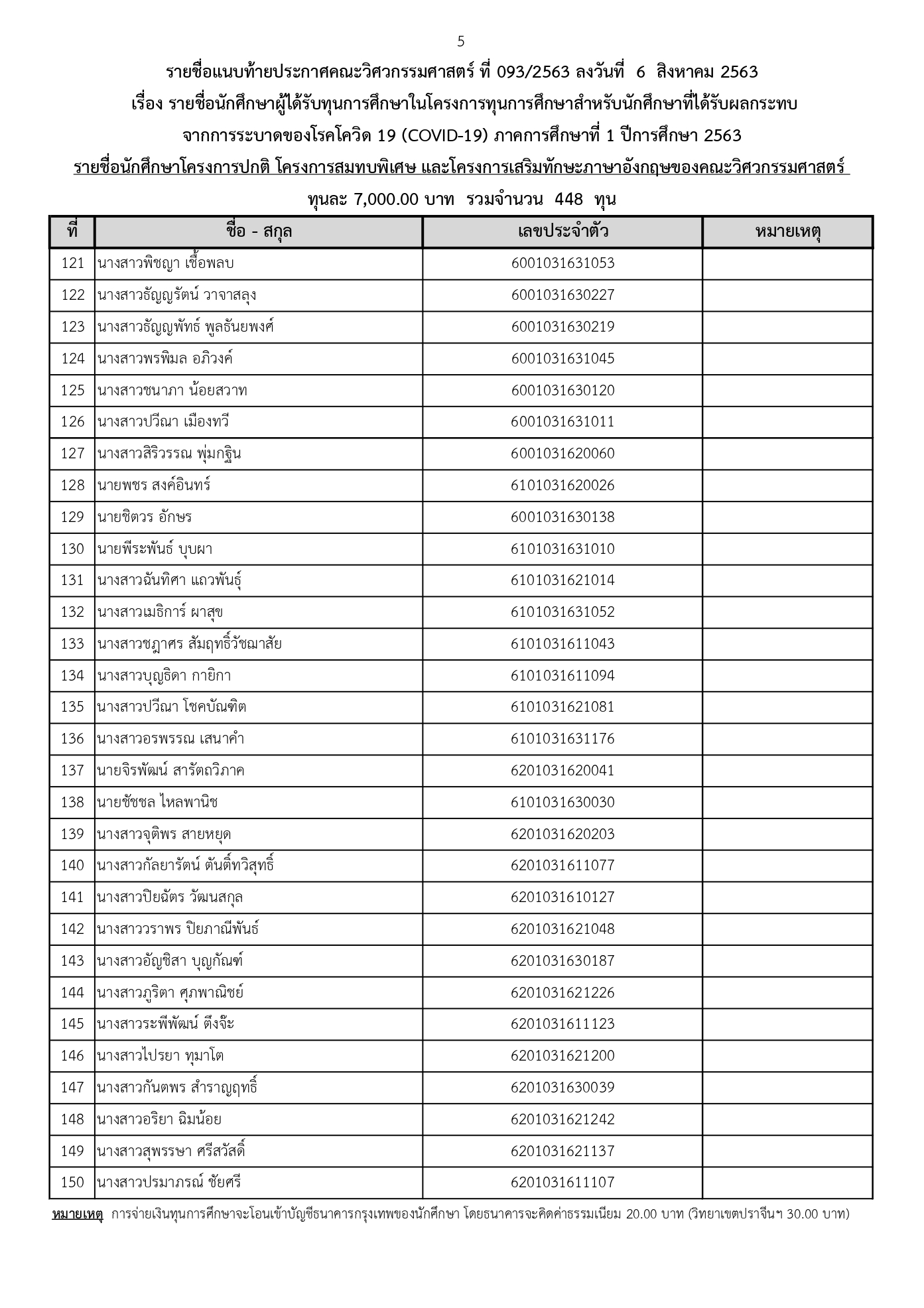 5

รายชื่อแนบท้ายประกาศคณะวิศวกรรมศาสตร์ ที่ 093/2563 ลงวันที่ 6 สิงหาคม 2563

เรื่อง รายชื่อนักศึกษาผู้ได้รับทุนการศึกษาในโครงการทุนการศึกษาสำหรับนักศึกษาที่ได้รับผลกระทบ จากการระบาดของโรคโควิด 19 (COVID-19) ภาคการศึกษาที่ 1 ปีการศึกษา 2563

รายชื่อนักศึกษาโครงการปกติ โครงการสมทบพิเศษ และโครงการเสริมทักษะภาษาอังกฤษของคณะวิศวกรรมศาสตร์

ทุนละ 7,000.00 บาท รวมจำนวน 448 ทุน

| ที่ | ชื่อ - สกุล | เลขประจำตัว | หมายเหตุ |
|---|---|---|---|
| 121 | นางสาวพิชญา เชื้อพลบ | 6001031631053 | |
| 122 | นางสาวธัญญรัตน์ วาจาสลุง | 6001031630227 | |
| 123 | นางสาวธัญญพัทธ์ พูลธันยพงศ์ | 6001031630219 | |
| 124 | นางสาวพรพิมล อภิวงค์ | 6001031631045 | |
| 125 | นางสาวชนาภา น้อยสวาท | 6001031630120 | |
| 126 | นางสาวปวีณา เมืองทวี | 6001031631011 | |
| 127 | นางสาวสิริวรรณ พุ่มกฐิน | 6001031620060 | |
| 128 | นายพชร สงค์อินทร์ | 6101031620026 | |
| 129 | นายชิตวร อักษร | 6001031630138 | |
| 130 | นายพีระพันธ์ บุบผา | 6101031631010 | |
| 131 | นางสาวฉันทิศา แถวพันธุ์ | 6101031621014 | |
| 132 | นางสาวเมธิการ์ ผาสุข | 6101031631052 | |
| 133 | นางสาวชฎาศร สัมฤทธิ์วัชฌาสัย | 6101031611043 | |
| 134 | นางสาวบุญธิดา กายิกา | 6101031611094 | |
| 135 | นางสาวปวีณา โชคบัณฑิต | 6101031621081 | |
| 136 | นางสาวอรพรรณ เสนาคำ | 6101031631176 | |
| 137 | นายจิรพัฒน์ สารัตถวิภาค | 6201031620041 | |
| 138 | นายชัชชล ไหลพานิช | 6101031630030 | |
| 139 | นางสาวจุติพร สายหยุด | 6201031620203 | |
| 140 | นางสาวกัลยารัตน์ ตันติ์ทวิสุทธิ์ | 6201031611077 | |
| 141 | นางสาวปิยฉัตร วัฒนสกุล | 6201031610127 | |
| 142 | นางสาววราพร ปิยภาณีพันธ์ | 6201031621048 | |
| 143 | นางสาวอัญชิสา บุญกัณฑ์ | 6201031630187 | |
| 144 | นางสาวภูริตา ศุภพาณิชย์ | 6201031621226 | |
| 145 | นางสาวระพีพัฒน์ ตึงจ๊ะ | 6201031611123 | |
| 146 | นางสาวไปรยา ทุมาโต | 6201031621200 | |
| 147 | นางสาวกันตพร สำราญฤทธิ์ | 6201031630039 | |
| 148 | นางสาวอริยา ฉิมน้อย | 6201031621242 | |
| 149 | นางสาวสุพรรษา ศรีสวัสดิ์ | 6201031621137 | |
| 150 | นางสาวปรมาภรณ์ ชัยศรี | 6201031611107 | |

หมายเหตุ การจ่ายเงินทุนการศึกษาจะโอนเข้าบัญชีธนาคารกรุงเทพของนักศึกษา โดยธนาคารจะคิดค่าธรรมเนียม 20.00 บาท (วิทยาเขตปราจีนฯ 30.00 บาท)